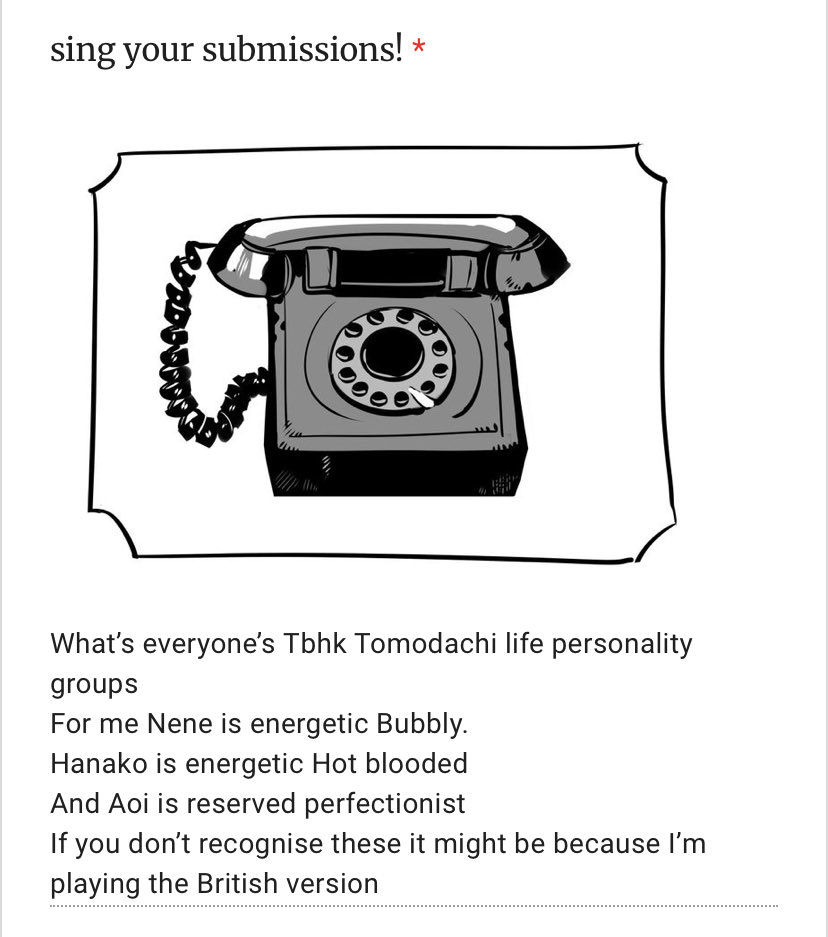 sing your submissions! *

What's everyone's Tbhk Tomodachi life personality groups
For me Nene is energetic Bubbly.
Hanako is energetic Hot blooded
And Aoi is reserved perfectionist
If you don't recognise these it might be because I'm playing the British version